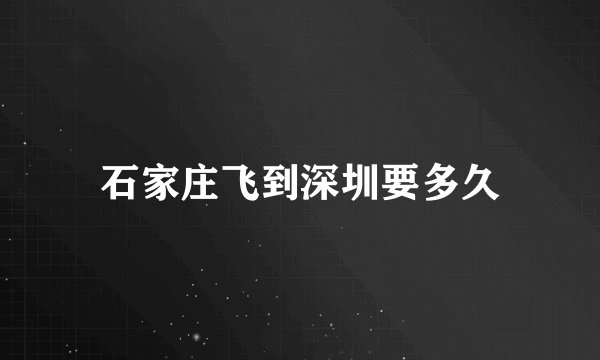 石家庄飞到深圳要多久